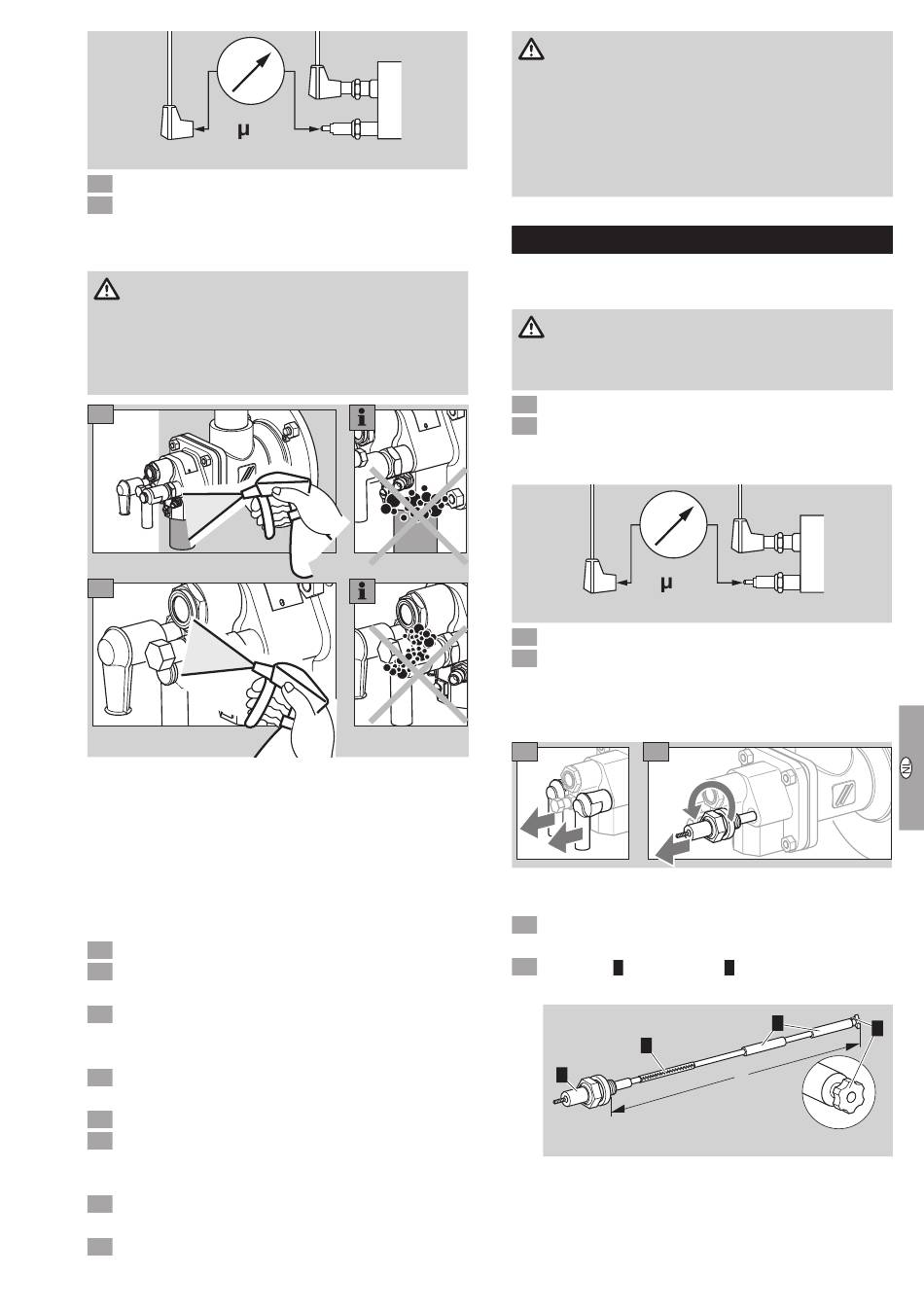 μ

μ

NL